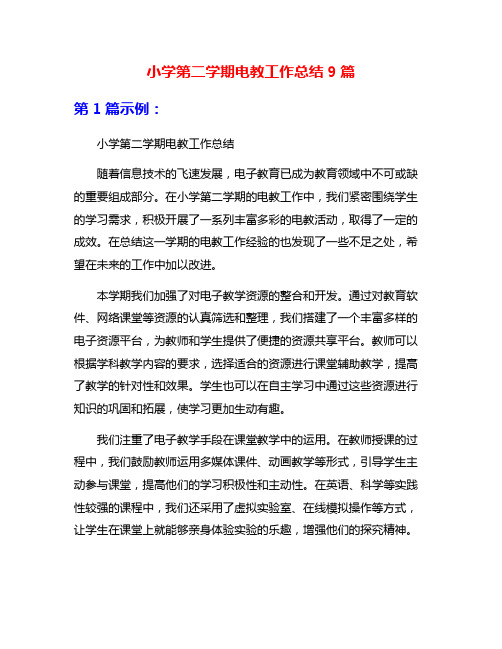 小学第二学期电教工作总结 9 篇

第 1 篇示例：

小学第二学期电教工作总结

随着信息技术的飞速发展，电子教育已成为教育领域中不可或缺的重要组成部分。在小学第二学期的电教工作中，我们紧密围绕学生的学习需求，积极开展了一系列丰富多彩的电教活动，取得了一定的成效。在总结这一学期的电教工作经验的也发现了一些不足之处，希望在未来的工作中加以改进。

本学期我们加强了对电子教学资源的整合和开发。通过对教育软件、网络课堂等资源的认真筛选和整理，我们搭建了一个丰富多样的电子资源平台，为教师和学生提供了便捷的资源共享平台。教师可以根据学科教学内容的要求，选择适合的资源进行课堂辅助教学，提高了教学的针对性和效果。学生也可以在自主学习中通过这些资源进行知识的巩固和拓展，使学习更加生动有趣。

我们注重了电子教学手段在课堂教学中的运用。在教师授课的过程中，我们鼓励教师运用多媒体课件、动画教学等形式，引导学生主动参与课堂，提高他们的学习积极性和主动性。在英语、科学等实践性较强的课程中，我们还采用了虚拟实验室、在线模拟操作等方式，让学生在课堂上就能够亲身体验实验的乐趣，增强他们的探究精神。